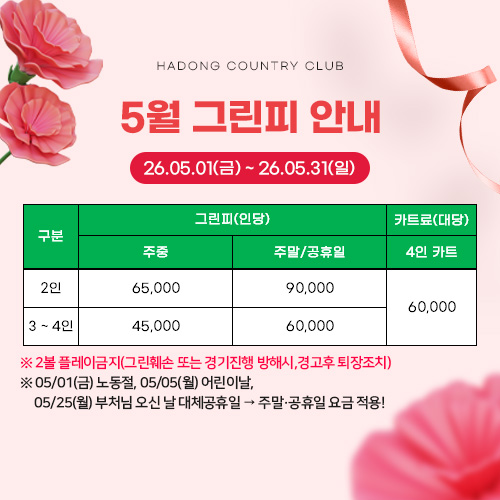 HADONG COUNTRY CLUB

5월 그린피 안내

26.05.01(금) ~ 26.05.31(일)

| 구분 | 그린피(인당) | | 카트료(대당) |
|---|---|---|---|
| | 주중 | 주말/공휴일 | 4인 카트 |
| 2인 | 65,000 | 90,000 | 60,000 |
| 3 ~ 4인 | 45,000 | 60,000 | |

※ 2볼 플레이금지(그린훼손 또는 경기진행 방해시,경고후 퇴장조치)

※ 05/01(금) 노동절, 05/05(월) 어린이날, 05/25(월) 부처님 오신 날 대체공휴일 → 주말·공휴일 요금 적용!